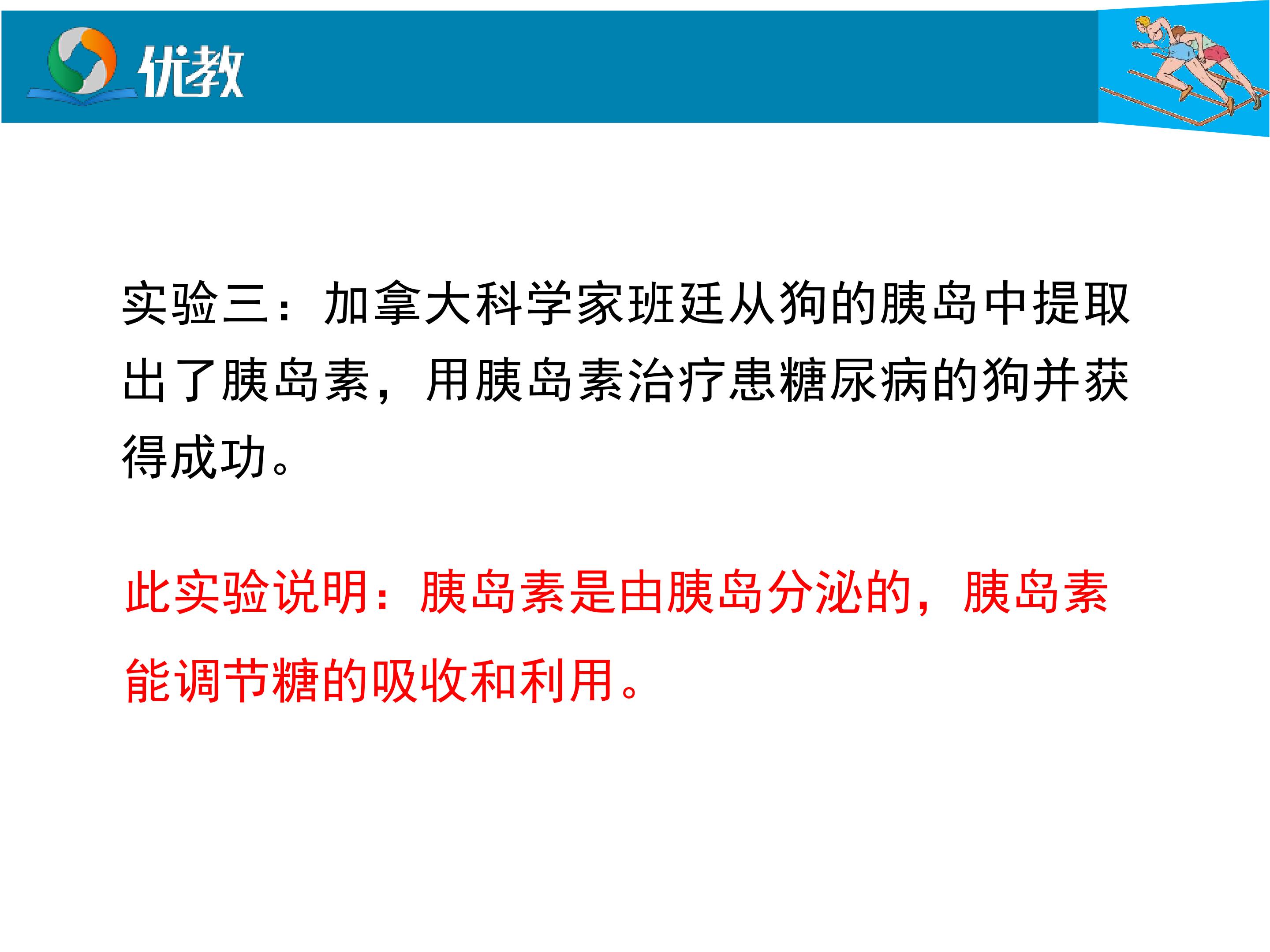 优教

实验三：加拿大科学家班廷从狗的胰岛中提取出了胰岛素，用胰岛素治疗患糖尿病的狗并获得成功。

此实验说明：胰岛素是由胰岛分泌的，胰岛素能调节糖的吸收和利用。